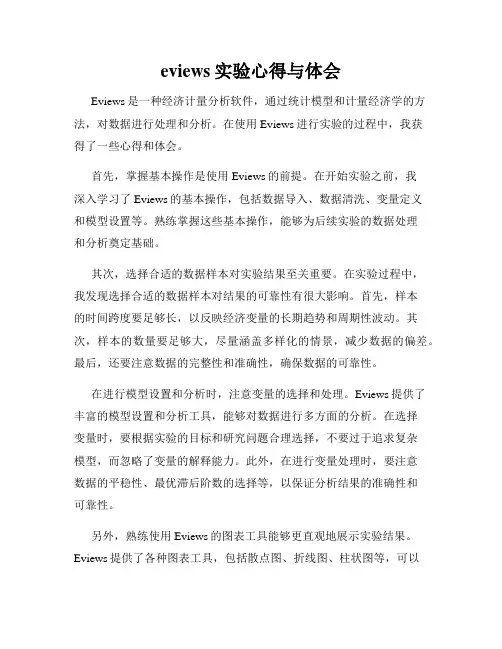 eviews 实验心得与体会

Eviews 是一种经济计量分析软件，通过统计模型和计量经济学的方法，对数据进行处理和分析。在使用 Eviews 进行实验的过程中，我获得了一些心得和体会。

首先，掌握基本操作是使用 Eviews 的前提。在开始实验之前，我深入学习了 Eviews 的基本操作，包括数据导入、数据清洗、变量定义和模型设置等。熟练掌握这些基本操作，能够为后续实验的数据处理和分析奠定基础。

其次，选择合适的数据样本对实验结果至关重要。在实验过程中，我发现选择合适的数据样本对结果的可靠性有很大影响。首先，样本的时间跨度要足够长，以反映经济变量的长期趋势和周期性波动。其次，样本的数量要足够大，尽量涵盖多样化的情景，减少数据的偏差。最后，还要注意数据的完整性和准确性，确保数据的可靠性。

在进行模型设置和分析时，注意变量的选择和处理。Eviews 提供了丰富的模型设置和分析工具，能够对数据进行多方面的分析。在选择变量时，要根据实验的目标和研究问题合理选择，不要过于追求复杂模型，而忽略了变量的解释能力。此外，在进行变量处理时，要注意数据的平稳性、最优滞后阶数的选择等，以保证分析结果的准确性和可靠性。

另外，熟练使用 Eviews 的图表工具能够更直观地展示实验结果。Eviews 提供了各种图表工具，包括散点图、折线图、柱状图等，可以